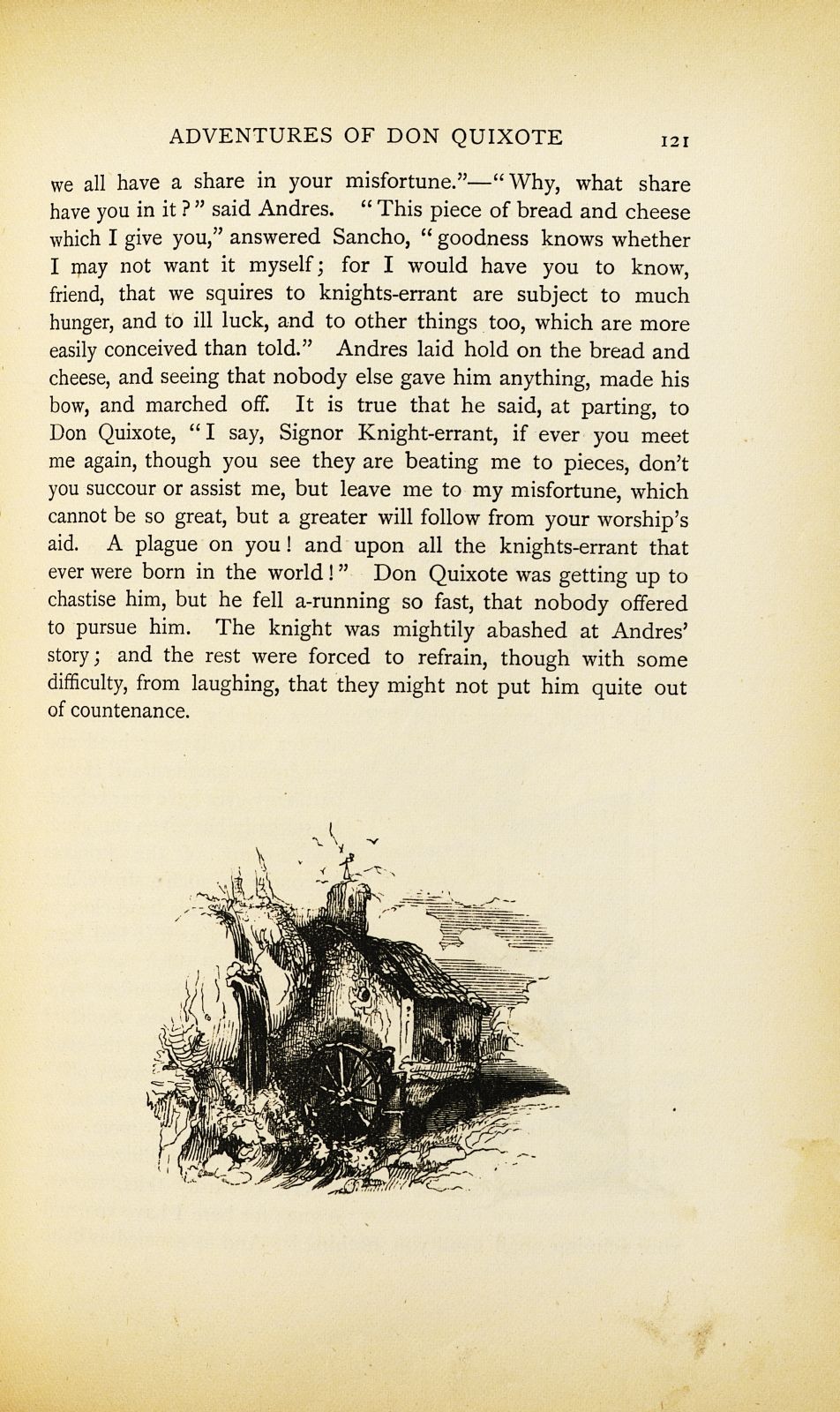 ADVENTURES OF DON QUIXOTE 121

we all have a share in your misfortune."—"Why, what share have you in it?" said Andres. "This piece of bread and cheese which I give you," answered Sancho, "goodness knows whether I may not want it myself; for I would have you to know, friend, that we squires to knights-errant are subject to much hunger, and to ill luck, and to other things too, which are more easily conceived than told." Andres laid hold on the bread and cheese, and seeing that nobody else gave him anything, made his bow, and marched off. It is true that he said, at parting, to Don Quixote, "I say, Signor Knight-errant, if ever you meet me again, though you see they are beating me to pieces, don't you succour or assist me, but leave me to my misfortune, which cannot be so great, but a greater will follow from your worship's aid. A plague on you! and upon all the knights-errant that ever were born in the world!" Don Quixote was getting up to chastise him, but he fell a-running so fast, that nobody offered to pursue him. The knight was mightily abashed at Andres' story; and the rest were forced to refrain, though with some difficulty, from laughing, that they might not put him quite out of countenance.